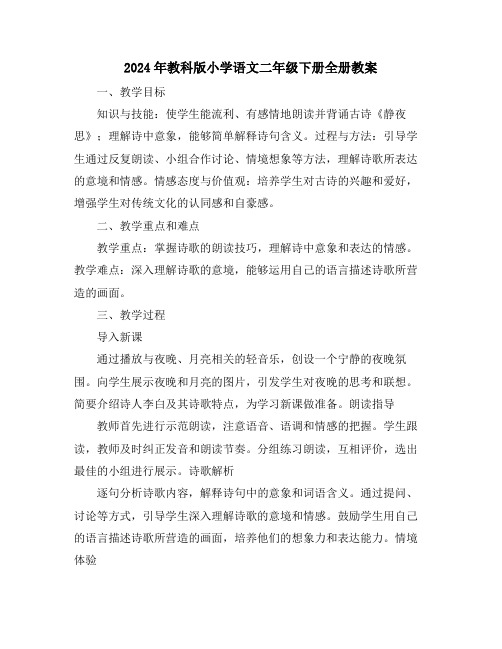 2024年教科版小学语文二年级下册全册教案

一、教学目标

知识与技能：使学生能流利、有感情地朗读并背诵古诗《静夜思》；理解诗中意象，能够简单解释诗句含义。过程与方法：引导学生通过反复朗读、小组合作讨论、情境想象等方法，理解诗歌所表达的意境和情感。情感态度与价值观：培养学生对古诗的兴趣和爱好，增强学生对传统文化的认同感和自豪感。

二、教学重点和难点

教学重点：掌握诗歌的朗读技巧，理解诗中意象和表达的情感。教学难点：深入理解诗歌的意境，能够运用自己的语言描述诗歌所营造的画面。

三、教学过程

导入新课

通过播放与夜晚、月亮相关的轻音乐，创设一个宁静的夜晚氛围。向学生展示夜晚和月亮的图片，引发学生对夜晚的思考和联想。简要介绍诗人李白及其诗歌特点，为学习新课做准备。朗读指导

教师首先进行示范朗读，注意语音、语调和情感的把握。学生跟读，教师及时纠正发音和朗读节奏。分组练习朗读，互相评价，选出最佳的小组进行展示。诗歌解析

逐句分析诗歌内容，解释诗句中的意象和词语含义。通过提问、讨论等方式，引导学生深入理解诗歌的意境和情感。鼓励学生用自己的语言描述诗歌所营造的画面，培养他们的想象力和表达能力。情境体验